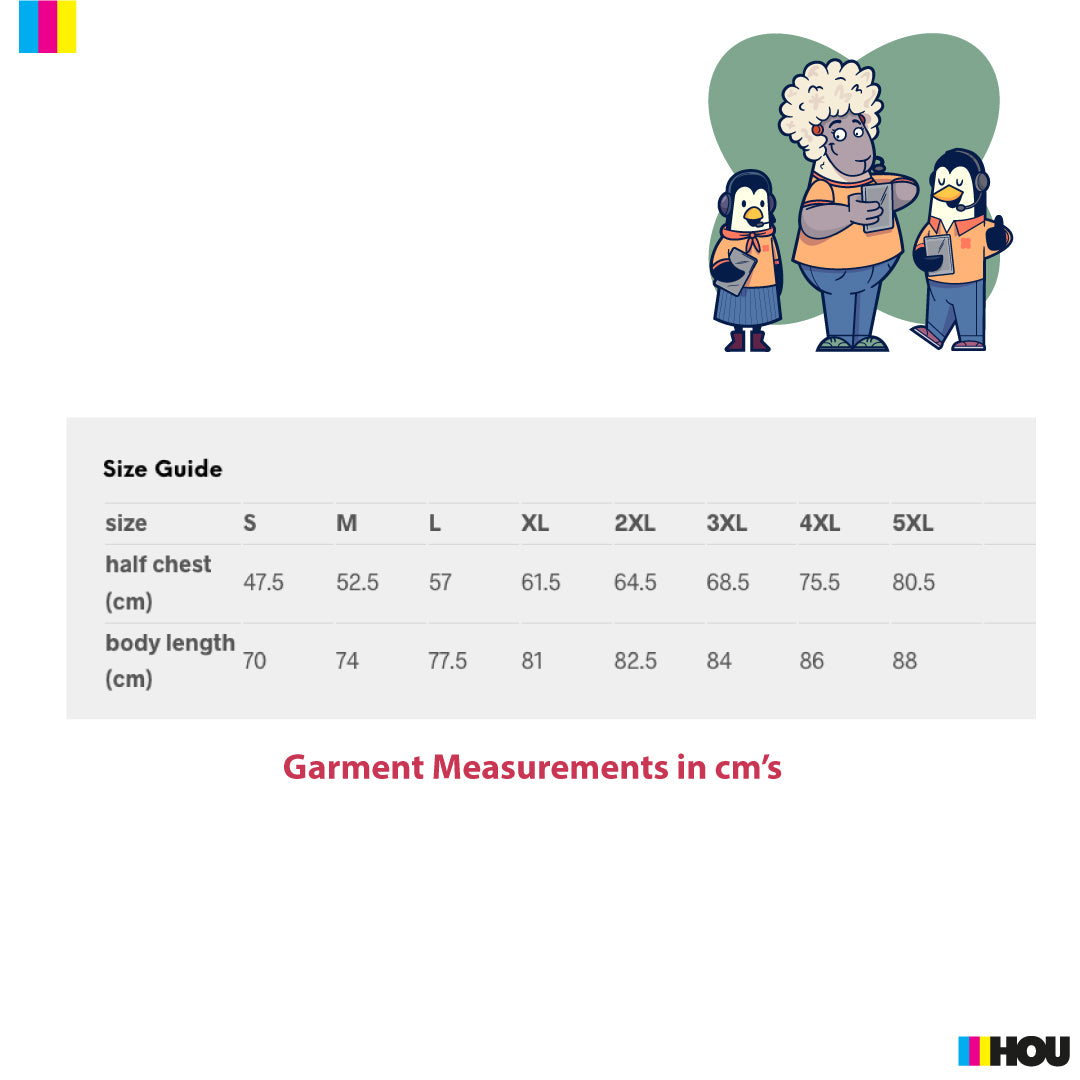 Size Guide

| size | S | M | L | XL | 2XL | 3XL | 4XL | 5XL |
|---|---|---|---|---|---|---|---|---|
| half chest (cm) | 47.5 | 52.5 | 57 | 61.5 | 64.5 | 68.5 | 75.5 | 80.5 |
| body length (cm) | 70 | 74 | 77.5 | 81 | 82.5 | 84 | 86 | 88 |

Garment Measurements in cm's

HOU